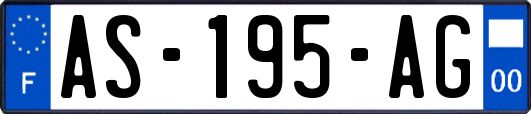 F
AS-195-AG
00